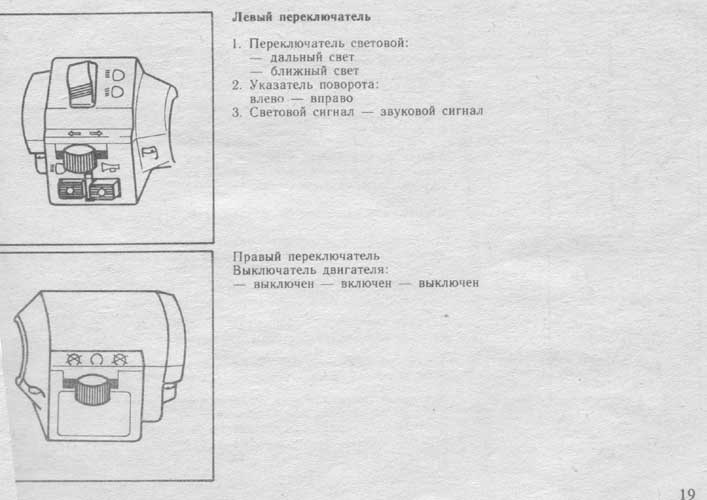 Левый переключатель

1. Переключатель световой:
— дальный свет
— ближный свет
2. Указатель поворота:
влево — вправо
3. Световой сигнал — звуковой сигнал

Правый переключатель
Выключатель двигателя:
— выключен — включен — выключен

19